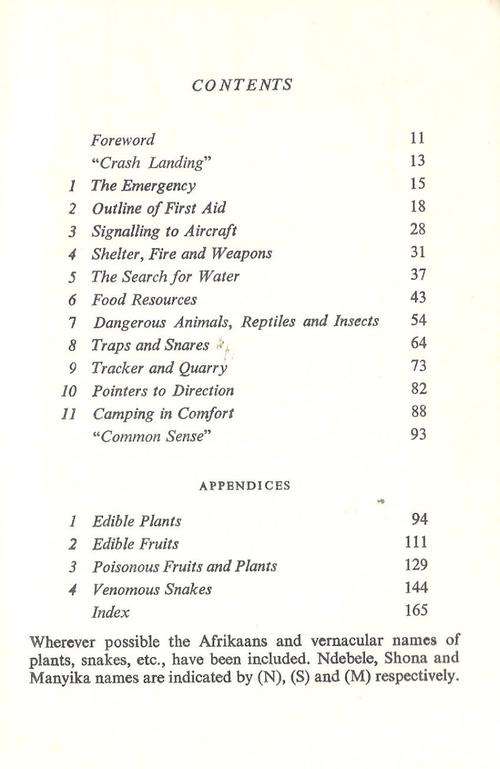 CONTENTS

| | | |
|---|---|---|
| | Foreword | 11 |
| | "Crash Landing" | 13 |
| 1 | The Emergency | 15 |
| 2 | Outline of First Aid | 18 |
| 3 | Signalling to Aircraft | 28 |
| 4 | Shelter, Fire and Weapons | 31 |
| 5 | The Search for Water | 37 |
| 6 | Food Resources | 43 |
| 7 | Dangerous Animals, Reptiles and Insects | 54 |
| 8 | Traps and Snares | 64 |
| 9 | Tracker and Quarry | 73 |
| 10 | Pointers to Direction | 82 |
| 11 | Camping in Comfort | 88 |
| | "Common Sense" | 93 |

APPENDICES

| | | |
|---|---|---|
| 1 | Edible Plants | 94 |
| 2 | Edible Fruits | 111 |
| 3 | Poisonous Fruits and Plants | 129 |
| 4 | Venomous Snakes | 144 |
| | Index | 165 |

Wherever possible the Afrikaans and vernacular names of plants, snakes, etc., have been included. Ndebele, Shona and Manyika names are indicated by (N), (S) and (M) respectively.